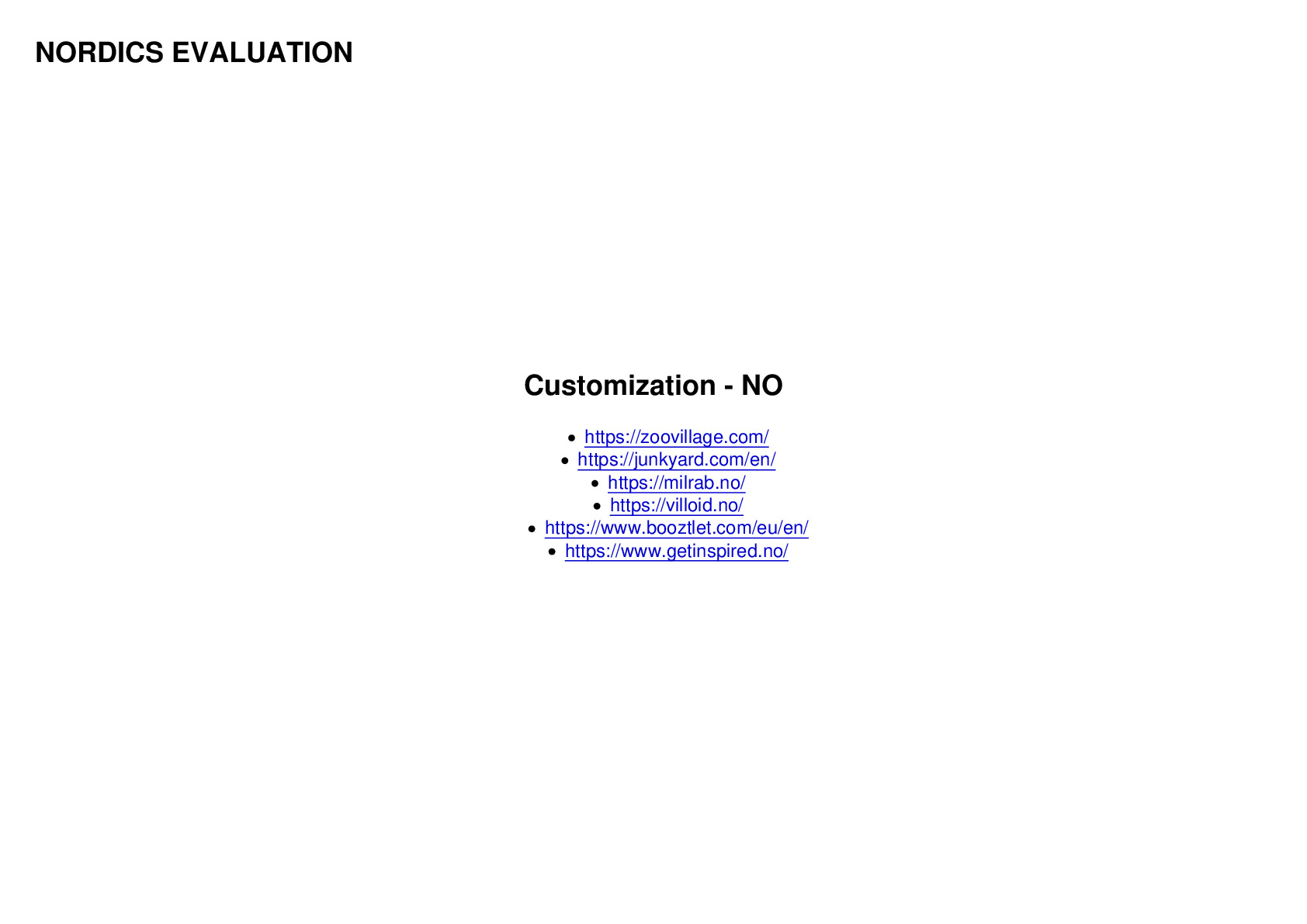 NORDICS EVALUATION

Customization - NO

• https://zoovillage.com/
• https://junkyard.com/en/
• https://milrab.no/
• https://villoid.no/
• https://www.booztlet.com/eu/en/
• https://www.getinspired.no/